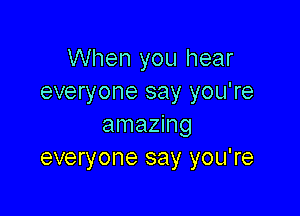 When you hear
everyone say you're
amazing
everyone say you're